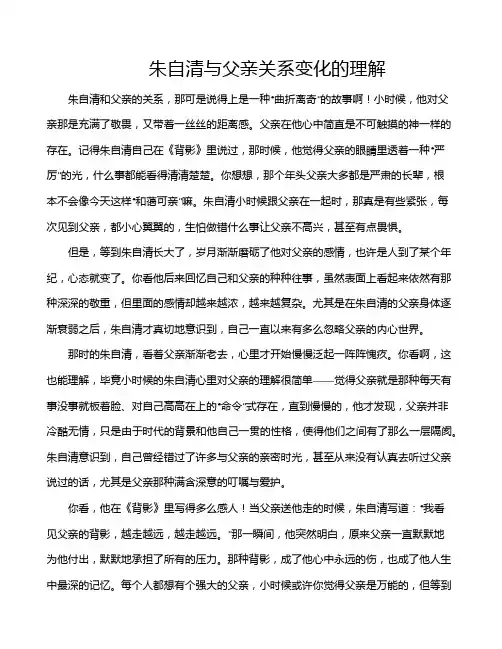 朱自清与父亲关系变化的理解

朱自清和父亲的关系，那可是说得上是一种“曲折离奇”的故事啊！小时候，他对父亲那是充满了敬畏，又带着一丝丝的距离感。父亲在他心中简直是不可触摸的神一样的存在。记得朱自清自己在《背影》里说过，那时候，他觉得父亲的眼睛里透着一种“严厉”的光，什么事都能看得清清楚楚。你想想，那个年头父亲大多都是严肃的长辈，根本不会像今天这样“和蔼可亲”嘛。朱自清小时候跟父亲在一起时，那真是有些紧张，每次见到父亲，都小心翼翼的，生怕做错什么事让父亲不高兴，甚至有点畏惧。

但是，等到朱自清长大了，岁月渐渐磨砺了他对父亲的感情，也许是人到了某个年纪，心态就变了。你看他后来回忆自己和父亲的种种往事，虽然表面上看起来依然有那种深深的敬重，但里面的感情却越来越浓，越来越复杂。尤其是在朱自清的父亲身体逐渐衰弱之后，朱自清才真切地意识到，自己一直以来有多么忽略父亲的内心世界。

那时的朱自清，看着父亲渐渐老去，心里才开始慢慢泛起一阵阵愧疚。你看啊，这也能理解，毕竟小时候的朱自清心里对父亲的理解很简单——觉得父亲就是那种每天有事没事就板着脸、对自己高高在上的“命令”式存在，直到慢慢的，他才发现，父亲并非冷酷无情，只是由于时代的背景和他自己一贯的性格，使得他们之间有了那么一层隔阂。朱自清意识到，自己曾经错过了许多与父亲的亲密时光，甚至从来没有认真去听过父亲说过的话，尤其是父亲那种满含深意的叮嘱与爱护。

你看，他在《背影》里写得多么感人！当父亲送他走的时候，朱自清写道：“我看见父亲的背影，越走越远，越走越远。”那一瞬间，他突然明白，原来父亲一直默默地为他付出，默默地承担了所有的压力。那种背影，成了他心中永远的伤，也成了他人生中最深的记忆。每个人都想有个强大的父亲，小时候或许你觉得父亲是万能的，但等到